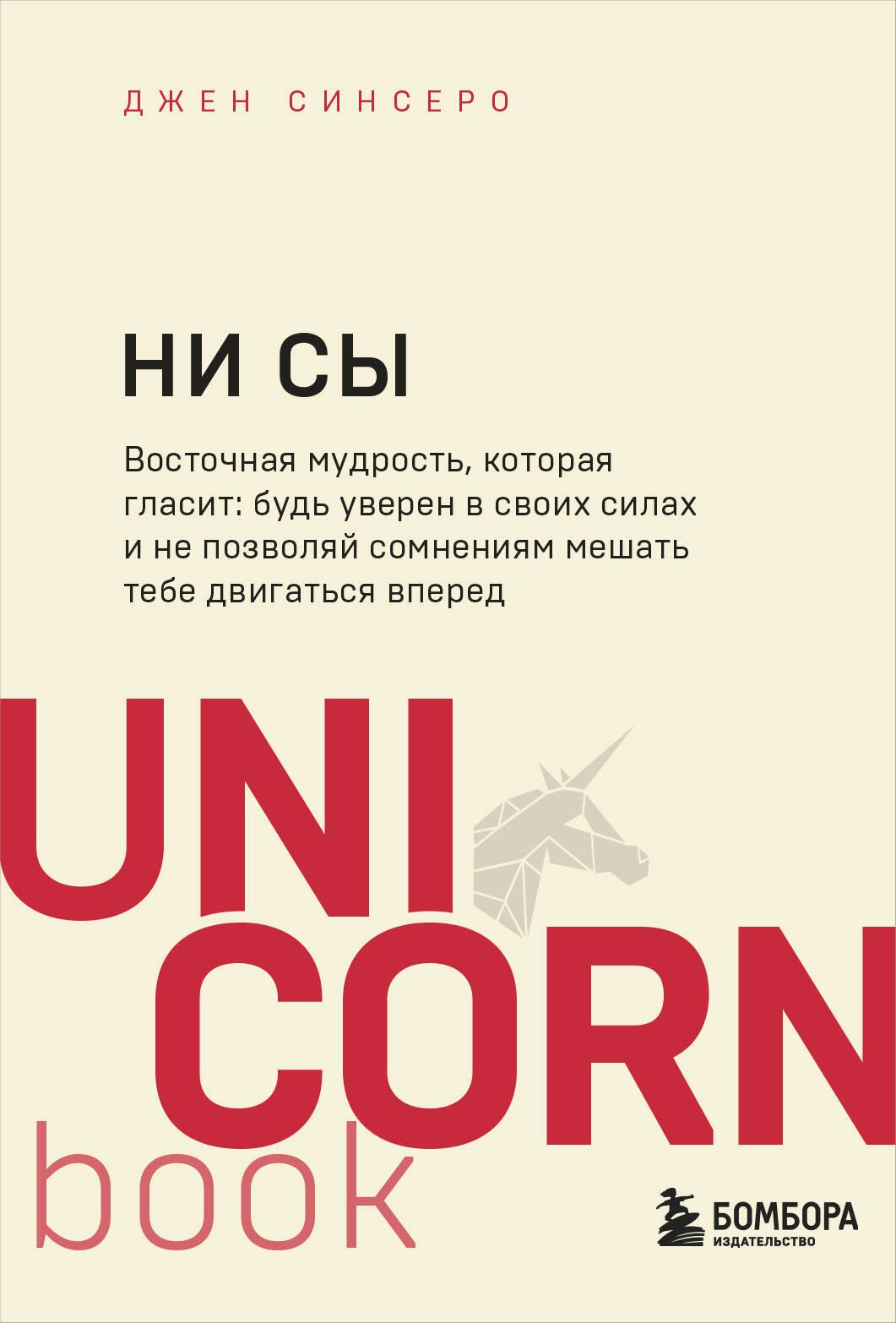 ДЖЕН СИНСЕРО

НИ СЫ

Восточная мудрость, которая гласит: будь уверен в своих силах и не позволяй сомнениям мешать тебе двигаться вперед

UNI
CORN
book

БОМБОРА
ИЗДАТЕЛЬСТВО